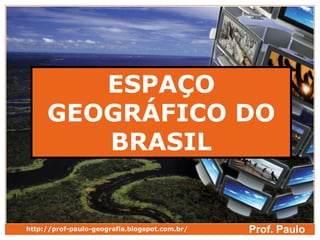 ESPAÇO GEOGRÁFICO DO BRASIL

http://prof-paulo-geografia.blogspot.com.br/

Prof. Paulo